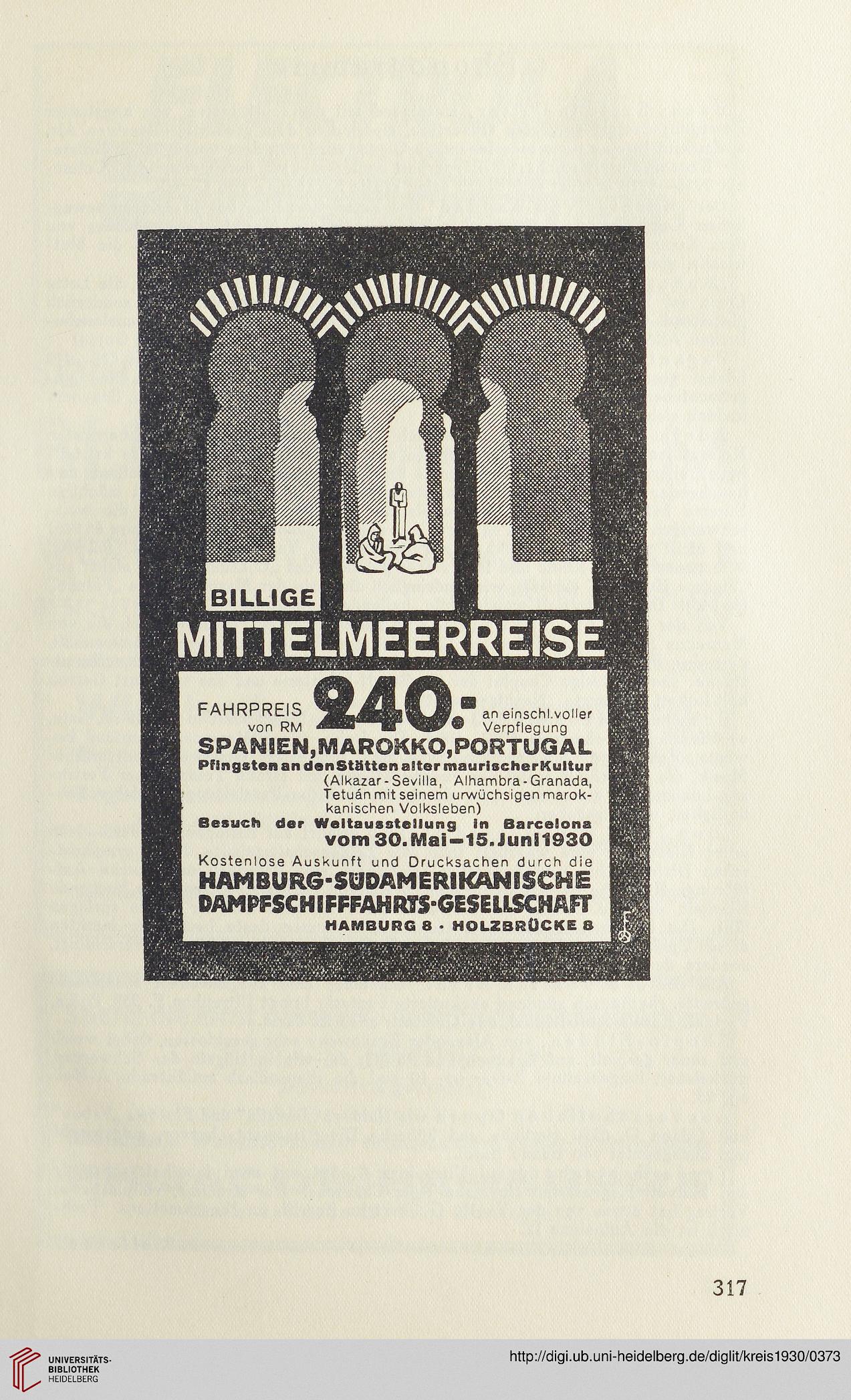 BILLIGE
MITTELMEERREISE

FAHRPREIS von RM 240.- an einschl. voller Verpflegung

SPANIEN, MAROKKO, PORTUGAL

Pfingsten an den Stätten alter maurischer Kultur (Alkazar - Sevilla, Alhambra - Granada, Tetuán mit seinem urwüchsigen marokkanischen Volksleben)

Besuch der Weltausstellung in Barcelona

vom 30. Mai – 15. Juni 1930

Kostenlose Auskunft und Drucksachen durch die

HAMBURG-SÜDAMERIKANISCHE DAMPFSCHIFFFAHRTS-GESELLSCHAFT

HAMBURG 8 · HOLZBRÜCKE 8

317

UNIVERSITÄTS-BIBLIOTHEK HEIDELBERG

http://digi.ub.uni-heidelberg.de/diglit/kreis1930/0373